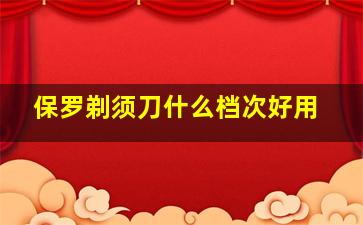 保罗剃须刀什么档次好用